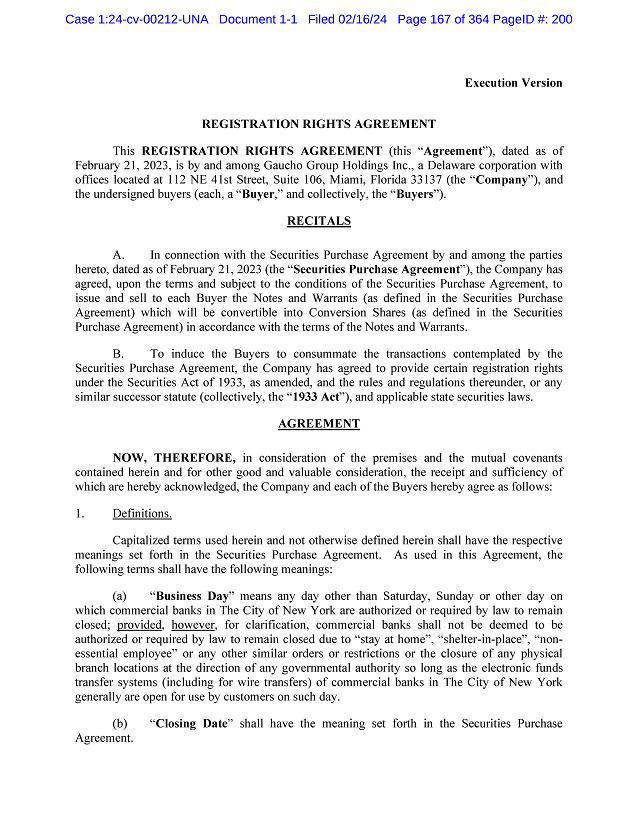 Case 1:24-cv-00212-UNA Document 1-1 Filed 02/16/24 Page 167 of 364 PageID #: 200

Execution Version

REGISTRATION RIGHTS AGREEMENT

This REGISTRATION RIGHTS AGREEMENT (this "Agreement"), dated as of February 21, 2023, is by and among Gaucho Group Holdings Inc., a Delaware corporation with offices located at 112 NE 41st Street, Suite 106, Miami, Florida 33137 (the "Company"), and the undersigned buyers (each, a "Buyer," and collectively, the "Buyers").

RECITALS

A. In connection with the Securities Purchase Agreement by and among the parties hereto, dated as of February 21, 2023 (the "Securities Purchase Agreement"), the Company has agreed, upon the terms and subject to the conditions of the Securities Purchase Agreement, to issue and sell to each Buyer the Notes and Warrants (as defined in the Securities Purchase Agreement) which will be convertible into Conversion Shares (as defined in the Securities Purchase Agreement) in accordance with the terms of the Notes and Warrants.

B. To induce the Buyers to consummate the transactions contemplated by the Securities Purchase Agreement, the Company has agreed to provide certain registration rights under the Securities Act of 1933, as amended, and the rules and regulations thereunder, or any similar successor statute (collectively, the "1933 Act"), and applicable state securities laws.

AGREEMENT

NOW, THEREFORE, in consideration of the premises and the mutual covenants contained herein and for other good and valuable consideration, the receipt and sufficiency of which are hereby acknowledged, the Company and each of the Buyers hereby agree as follows:

1. Definitions.

Capitalized terms used herein and not otherwise defined herein shall have the respective meanings set forth in the Securities Purchase Agreement. As used in this Agreement, the following terms shall have the following meanings:

(a) "Business Day" means any day other than Saturday, Sunday or other day on which commercial banks in The City of New York are authorized or required by law to remain closed; provided, however, for clarification, commercial banks shall not be deemed to be authorized or required by law to remain closed due to "stay at home", "shelter-in-place", "non-essential employee" or any other similar orders or restrictions or the closure of any physical branch locations at the direction of any governmental authority so long as the electronic funds transfer systems (including for wire transfers) of commercial banks in The City of New York generally are open for use by customers on such day.

(b) "Closing Date" shall have the meaning set forth in the Securities Purchase Agreement.